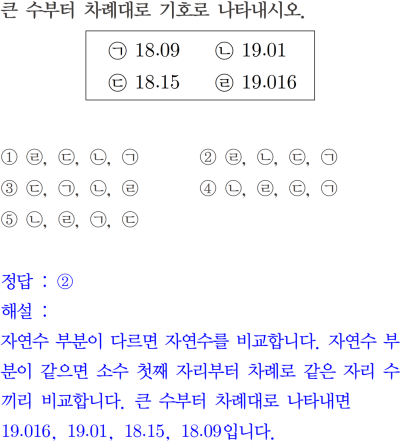 큰 수부터 차례대로 기호로 나타내시오.

㉠ 18.09 ㉡ 19.01
㉢ 18.15 ㉣ 19.016

① ㉣, ㉢, ㉡, ㉠ ② ㉣, ㉡, ㉢, ㉠
③ ㉢, ㉠, ㉡, ㉣ ④ ㉡, ㉣, ㉢, ㉠
⑤ ㉡, ㉣, ㉠, ㉢

정답 : ②
해설 :
자연수 부분이 다르면 자연수를 비교합니다. 자연수 부분이 같으면 소수 첫째 자리부터 차례로 같은 자리 수끼리 비교합니다. 큰 수부터 차례대로 나타내면 19.016, 19.01, 18.15, 18.09입니다.